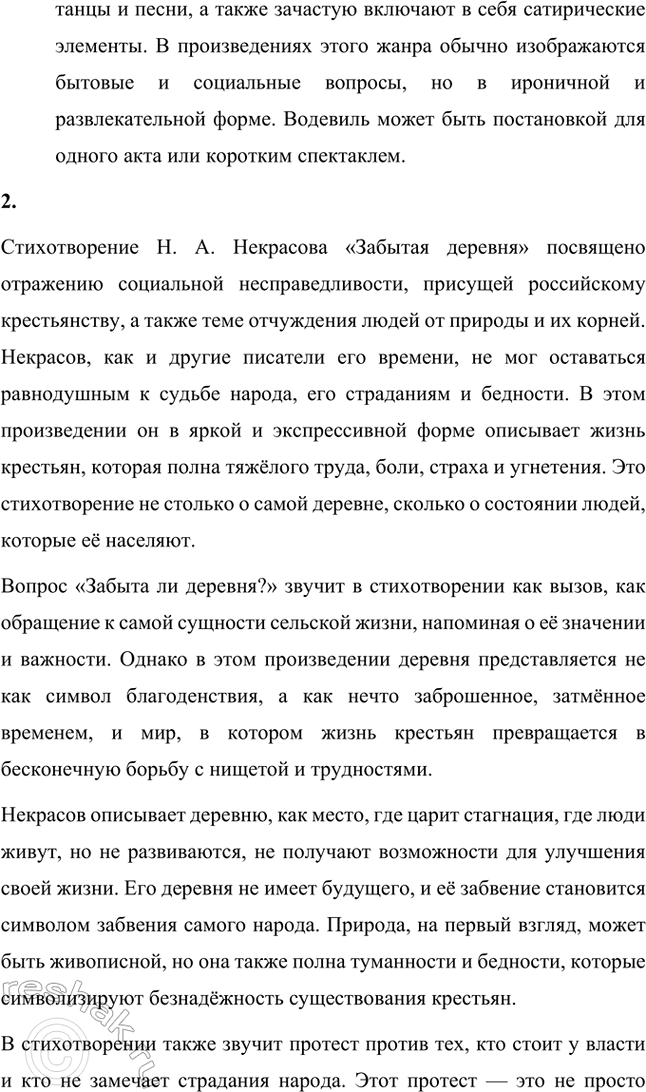 танцы и песни, а также зачастую включают в себя сатирические элементы. В произведениях этого жанра обычно изображаются бытовые и социальные вопросы, но в ироничной и развлекательной форме. Водевиль может быть постановкой для одного акта или коротким спектаклем.

2.

Стихотворение Н. А. Некрасова «Забытая деревня» посвящено отражению социальной несправедливости, присущей российскому крестьянству, а также теме отчуждения людей от природы и их корней. Некрасов, как и другие писатели его времени, не мог оставаться равнодушным к судьбе народа, его страданиям и бедности. В этом произведении он в яркой и экспрессивной форме описывает жизнь крестьян, которая полна тяжёлого труда, боли, страха и угнетения. Это стихотворение не столько о самой деревне, сколько о состоянии людей, которые её населяют.

Вопрос «Забыта ли деревня?» звучит в стихотворении как вызов, как обращение к самой сущности сельской жизни, напоминая о её значении и важности. Однако в этом произведении деревня представляется не как символ благоденствия, а как нечто заброшенное, затмённое временем, и мир, в котором жизнь крестьян превращается в бесконечную борьбу с нищетой и трудностями.

Некрасов описывает деревню, как место, где царит стагнация, где люди живут, но не развиваются, не получают возможности для улучшения своей жизни. Его деревня не имеет будущего, и её забвение становится символом забвения самого народа. Природа, на первый взгляд, может быть живописной, но она также полна туманности и бедности, которые символизируют безнадёжность существования крестьян.

В стихотворении также звучит протест против тех, кто стоит у власти и кто не замечает страдания народа. Этот протест — это не просто

reshak.ru